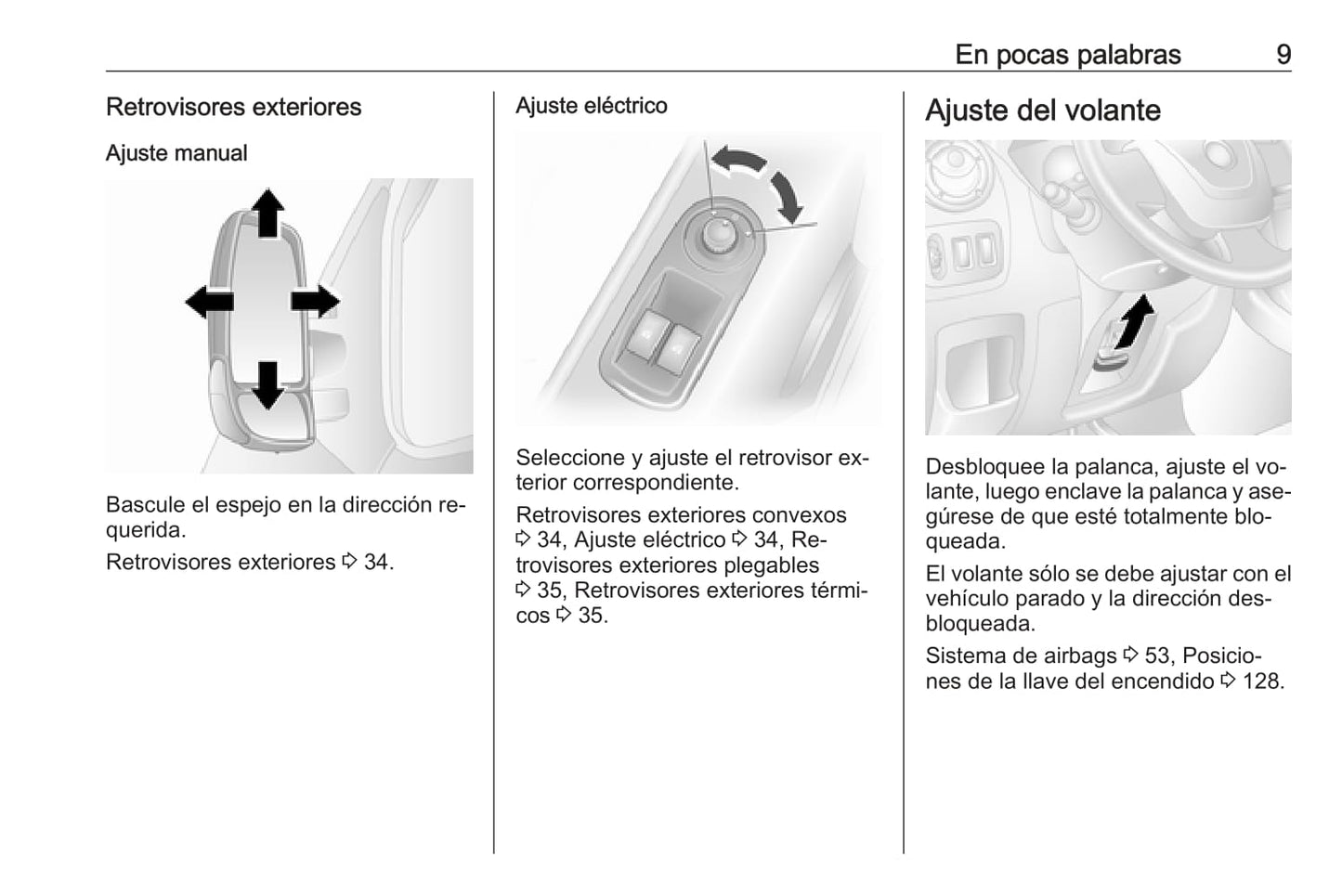 En pocas palabras 9

Retrovisores exteriores

Ajuste manual

Bascule el espejo en la dirección requerida.

Retrovisores exteriores ⇨ 34.

Ajuste eléctrico

Seleccione y ajuste el retrovisor exterior correspondiente.

Retrovisores exteriores convexos ⇨ 34, Ajuste eléctrico ⇨ 34, Retrovisores exteriores plegables ⇨ 35, Retrovisores exteriores térmicos ⇨ 35.

Ajuste del volante

Desbloquee la palanca, ajuste el volante, luego enclave la palanca y asegúrese de que esté totalmente bloqueada.

El volante sólo se debe ajustar con el vehículo parado y la dirección desbloqueada.

Sistema de airbags ⇨ 53, Posiciones de la llave del encendido ⇨ 128.